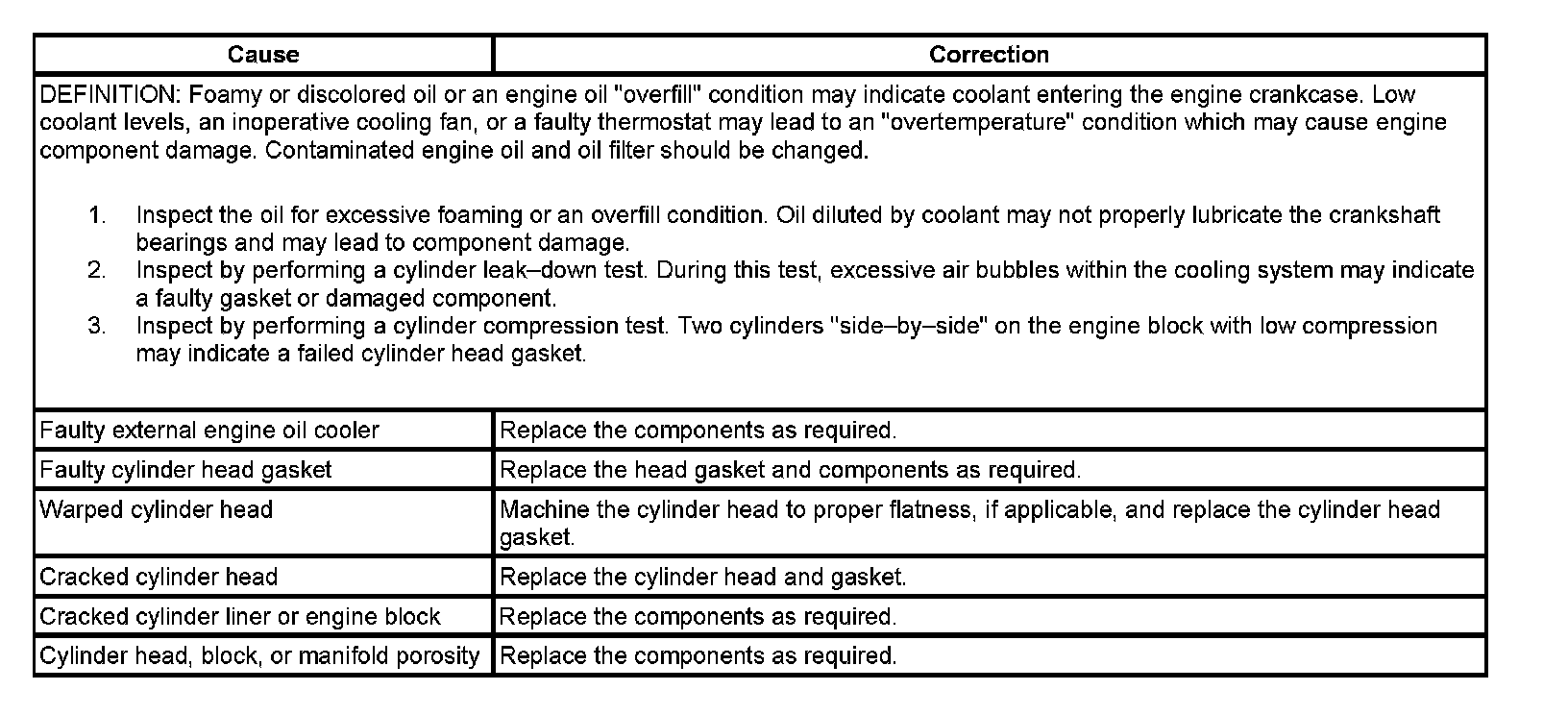 | Cause | Correction |
|---|---|
| DEFINITION: Foamy or discolored oil or an engine oil "overfill" condition may indicate coolant entering the engine crankcase. Low coolant levels, an inoperative cooling fan, or a faulty thermostat may lead to an "overtemperature" condition which may cause engine component damage. Contaminated engine oil and oil filter should be changed. 1. Inspect the oil for excessive foaming or an overfill condition. Oil diluted by coolant may not properly lubricate the crankshaft bearings and may lead to component damage. 2. Inspect by performing a cylinder leak–down test. During this test, excessive air bubbles within the cooling system may indicate a faulty gasket or damaged component. 3. Inspect by performing a cylinder compression test. Two cylinders "side–by–side" on the engine block with low compression may indicate a failed cylinder head gasket. | |
| Faulty external engine oil cooler | Replace the components as required. |
| Faulty cylinder head gasket | Replace the head gasket and components as required. |
| Warped cylinder head | Machine the cylinder head to proper flatness, if applicable, and replace the cylinder head gasket. |
| Cracked cylinder head | Replace the cylinder head and gasket. |
| Cracked cylinder liner or engine block | Replace the components as required. |
| Cylinder head, block, or manifold porosity | Replace the components as required. |